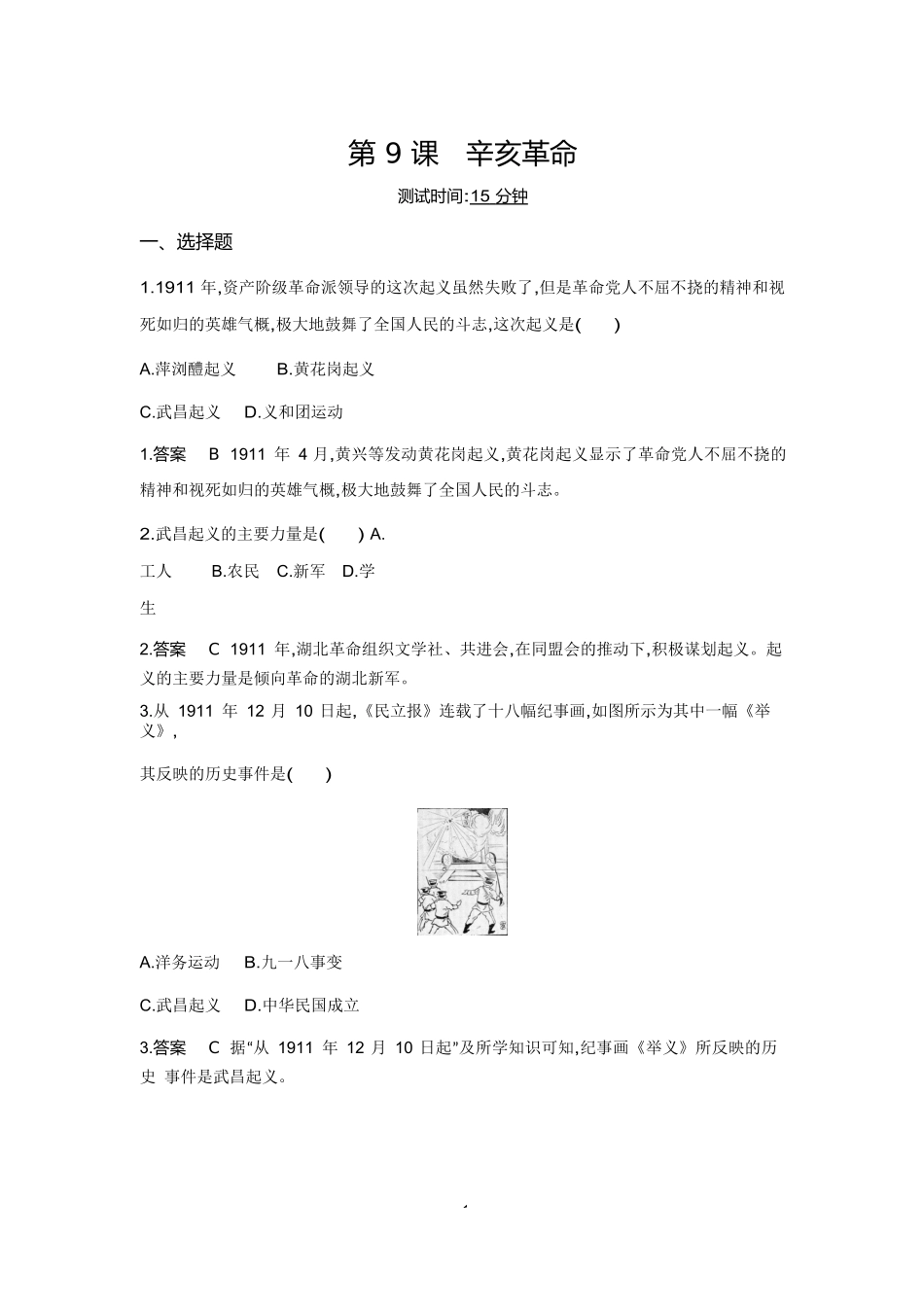 第 9 课　辛亥革命

测试时间:15 分钟

一、选择题

1.1911 年,资产阶级革命派领导的这次起义虽然失败了,但是革命党人不屈不挠的精神和视死如归的英雄气概,极大地鼓舞了全国人民的斗志,这次起义是(　　)

A.萍浏醴起义　　B.黄花岗起义

C.武昌起义　　D.义和团运动

1.答案　B　1911 年 4 月,黄兴等发动黄花岗起义,黄花岗起义显示了革命党人不屈不挠的精神和视死如归的英雄气概,极大地鼓舞了全国人民的斗志。

2.武昌起义的主要力量是(　　) A.

工人　　B.农民　C.新军　D.学

生

2.答案　C　1911 年,湖北革命组织文学社、共进会,在同盟会的推动下,积极谋划起义。起义的主要力量是倾向革命的湖北新军。

3.从 1911 年 12 月 10 日起,《民立报》连载了十八幅纪事画,如图所示为其中一幅《举义》,

其反映的历史事件是(　　)

A.洋务运动　　B.九一八事变

C.武昌起义　　D.中华民国成立

3.答案　C　据“从 1911 年 12 月 10 日起”及所学知识可知,纪事画《举义》所反映的历史 事件是武昌起义。